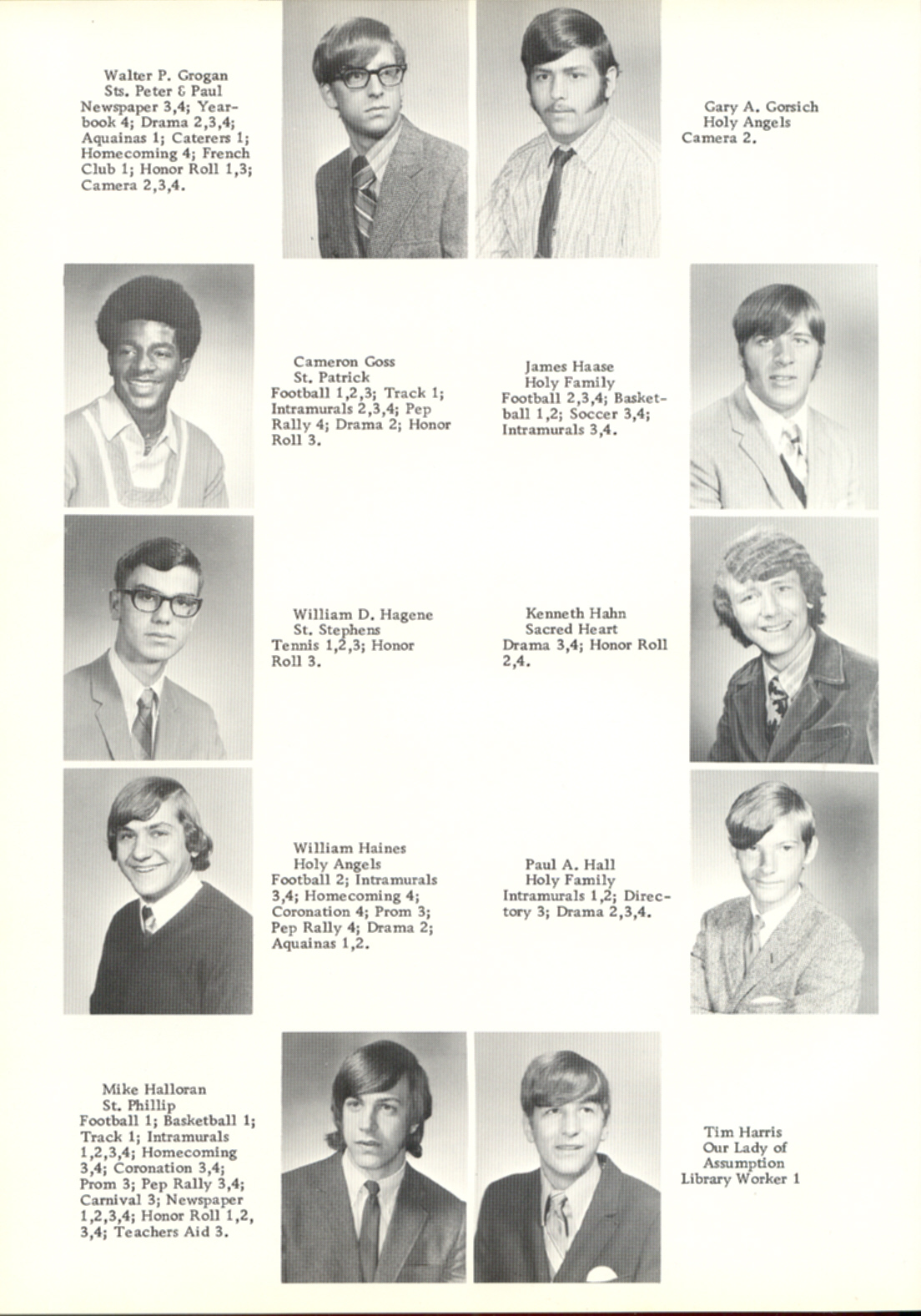 Walter P. Grogan
Sts. Peter & Paul
Newspaper 3,4; Yearbook 4; Drama 2,3,4; Aquainas 1; Caterers 1; Homecoming 4; French Club 1; Honor Roll 1,3; Camera 2,3,4.

Gary A. Gorsich
Holy Angels
Camera 2.

Cameron Goss
St. Patrick
Football 1,2,3; Track 1; Intramurals 2,3,4; Pep Rally 4; Drama 2; Honor Roll 3.

James Haase
Holy Family
Football 2,3,4; Basketball 1,2; Soccer 3,4; Intramurals 3,4.

William D. Hagene
St. Stephens
Tennis 1,2,3; Honor Roll 3.

Kenneth Hahn
Sacred Heart
Drama 3,4; Honor Roll 2,4.

William Haines
Holy Angels
Football 2; Intramurals 3,4; Homecoming 4; Coronation 4; Prom 3; Pep Rally 4; Drama 2; Aquainas 1,2.

Paul A. Hall
Holy Family
Intramurals 1,2; Directory 3; Drama 2,3,4.

Mike Halloran
St. Phillip
Football 1; Basketball 1; Track 1; Intramurals 1,2,3,4; Homecoming 3,4; Coronation 3,4; Prom 3; Pep Rally 3,4; Carnival 3; Newspaper 1,2,3,4; Honor Roll 1,2, 3,4; Teachers Aid 3.

Tim Harris
Our Lady of
Assumption
Library Worker 1